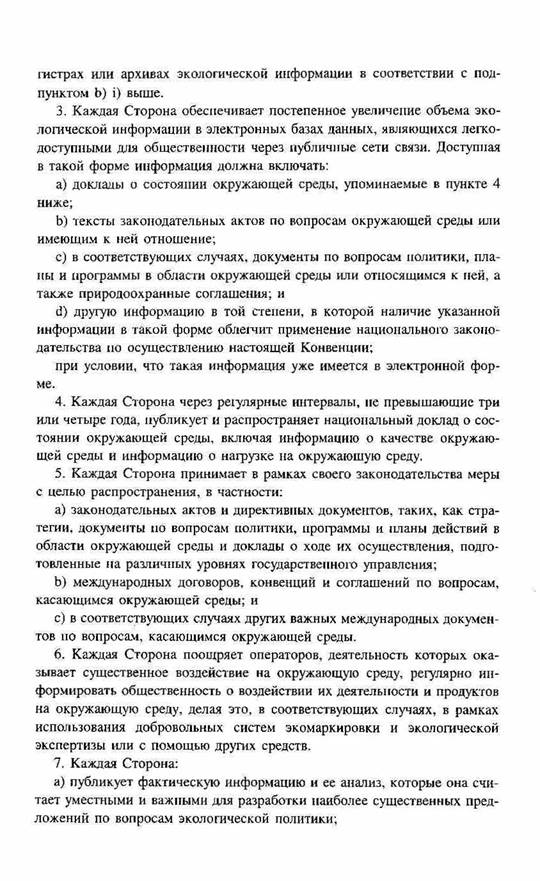 гистрах или архивах экологической информации в соответствии с подпунктом b) i) выше.

3. Каждая Сторона обеспечивает постепенное увеличение объема экологической информации в электронных базах данных, являющихся легкодоступными для общественности через публичные сети связи. Доступная в такой форме информация должна включать:

a) доклады о состоянии окружающей среды, упоминаемые в пункте 4 ниже;

b) тексты законодательных актов по вопросам окружающей среды или имеющим к ней отношение;

c) в соответствующих случаях, документы по вопросам политики, планы и программы в области окружающей среды или относящимся к ней, а также природоохранные соглашения; и

d) другую информацию в той степени, в которой наличие указанной информации в такой форме облегчит применение национального законодательства по осуществлению настоящей Конвенции;

при условии, что такая информация уже имеется в электронной форме.

4. Каждая Сторона через регулярные интервалы, не превышающие три или четыре года, публикует и распространяет национальный доклад о состоянии окружающей среды, включая информацию о качестве окружающей среды и информацию о нагрузке на окружающую среду.

5. Каждая Сторона принимает в рамках своего законодательства меры с целью распространения, в частности:

a) законодательных актов и директивных документов, таких, как стратегии, документы по вопросам политики, программы и планы действий в области окружающей среды и доклады о ходе их осуществления, подготовленные на различных уровнях государственного управления;

b) международных договоров, конвенций и соглашений по вопросам, касающимся окружающей среды; и

c) в соответствующих случаях других важных международных документов по вопросам, касающимся окружающей среды.

6. Каждая Сторона поощряет операторов, деятельность которых оказывает существенное воздействие на окружающую среду, регулярно информировать общественность о воздействии их деятельности и продуктов на окружающую среду, делая это, в соответствующих случаях, в рамках использования добровольных систем экомаркировки и экологической экспертизы или с помощью других средств.

7. Каждая Сторона:

a) публикует фактическую информацию и ее анализ, которые она считает уместными и важными для разработки наиболее существенных предложений по вопросам экологической политики;